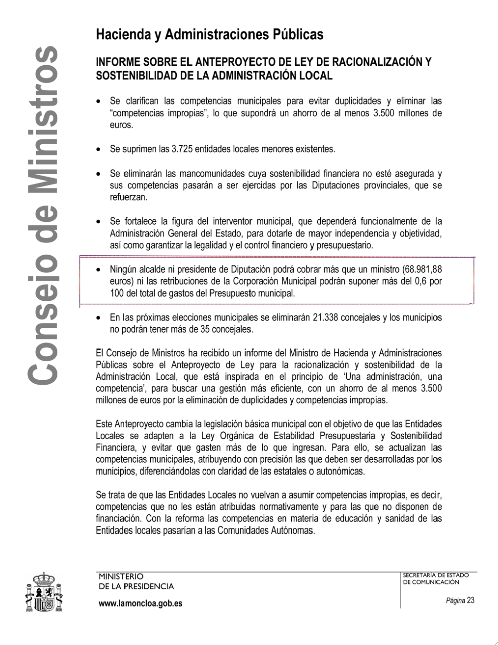 Consejo de Ministros

Hacienda y Administraciones Públicas

INFORME SOBRE EL ANTEPROYECTO DE LEY DE RACIONALIZACIÓN Y SOSTENIBILIDAD DE LA ADMINISTRACIÓN LOCAL

• Se clarifican las competencias municipales para evitar duplicidades y eliminar las "competencias impropias", lo que supondrá un ahorro de al menos 3.500 millones de euros.

• Se suprimen las 3.725 entidades locales menores existentes.

• Se eliminarán las mancomunidades cuya sostenibilidad financiera no esté asegurada y sus competencias pasarán a ser ejercidas por las Diputaciones provinciales, que se refuerzan.

• Se fortalece la figura del interventor municipal, que dependerá funcionalmente de la Administración General del Estado, para dotarle de mayor independencia y objetividad, así como garantizar la legalidad y el control financiero y presupuestario.

• Ningún alcalde ni presidente de Diputación podrá cobrar más que un ministro (68.981,88 euros) ni las retribuciones de la Corporación Municipal podrán suponer más del 0,6 por 100 del total de gastos del Presupuesto municipal.

• En las próximas elecciones municipales se eliminarán 21.338 concejales y los municipios no podrán tener más de 35 concejales.

El Consejo de Ministros ha recibido un informe del Ministro de Hacienda y Administraciones Públicas sobre el Anteproyecto de Ley para la racionalización y sostenibilidad de la Administración Local, que está inspirada en el principio de 'Una administración, una competencia', para buscar una gestión más eficiente, con un ahorro de al menos 3.500 millones de euros por la eliminación de duplicidades y competencias impropias.

Este Anteproyecto cambia la legislación básica municipal con el objetivo de que las Entidades Locales se adapten a la Ley Orgánica de Estabilidad Presupuestaria y Sostenibilidad Financiera, y evitar que gasten más de lo que ingresan. Para ello, se actualizan las competencias municipales, atribuyendo con precisión las que deben ser desarrolladas por los municipios, diferenciándolas con claridad de las estatales o autonómicas.

Se trata de que las Entidades Locales no vuelvan a asumir competencias impropias, es decir, competencias que no les están atribuidas normativamente y para las que no disponen de financiación. Con la reforma las competencias en materia de educación y sanidad de las Entidades locales pasarían a las Comunidades Autónomas.

MINISTERIO
DE LA PRESIDENCIA

www.lamoncloa.gob.es

SECRETARÍA DE ESTADO
DE COMUNICACIÓN

Página 23